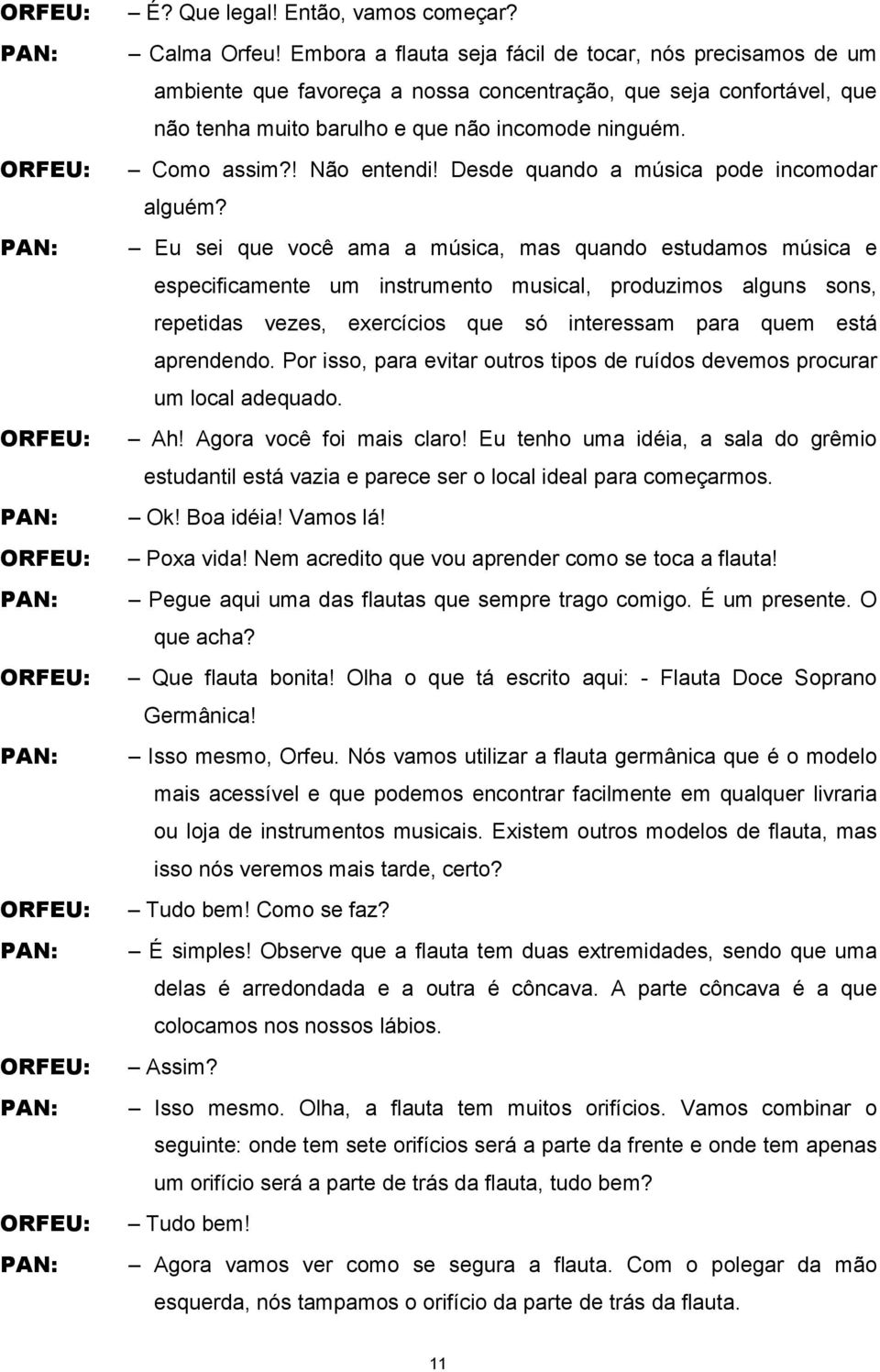 ORFEU: – É? Que legal! Então, vamos começar?

PAN: – Calma Orfeu! Embora a flauta seja fácil de tocar, nós precisamos de um ambiente que favoreça a nossa concentração, que seja confortável, que não tenha muito barulho e que não incomode ninguém.

ORFEU: – Como assim?! Não entendi! Desde quando a música pode incomodar alguém?

PAN: – Eu sei que você ama a música, mas quando estudamos música e especificamente um instrumento musical, produzimos alguns sons, repetidas vezes, exercícios que só interessam para quem está aprendendo. Por isso, para evitar outros tipos de ruídos devemos procurar um local adequado.

ORFEU: – Ah! Agora você foi mais claro! Eu tenho uma idéia, a sala do grêmio estudantil está vazia e parece ser o local ideal para começarmos.

PAN: – Ok! Boa idéia! Vamos lá!

ORFEU: – Poxa vida! Nem acredito que vou aprender como se toca a flauta!

PAN: – Pegue aqui uma das flautas que sempre trago comigo. É um presente. O que acha?

ORFEU: – Que flauta bonita! Olha o que tá escrito aqui: - Flauta Doce Soprano Germânica!

PAN: – Isso mesmo, Orfeu. Nós vamos utilizar a flauta germânica que é o modelo mais acessível e que podemos encontrar facilmente em qualquer livraria ou loja de instrumentos musicais. Existem outros modelos de flauta, mas isso nós veremos mais tarde, certo?

ORFEU: – Tudo bem! Como se faz?

PAN: – É simples! Observe que a flauta tem duas extremidades, sendo que uma delas é arredondada e a outra é côncava. A parte côncava é a que colocamos nos nossos lábios.

ORFEU: – Assim?

PAN: – Isso mesmo. Olha, a flauta tem muitos orifícios. Vamos combinar o seguinte: onde tem sete orifícios será a parte da frente e onde tem apenas um orifício será a parte de trás da flauta, tudo bem?

ORFEU: – Tudo bem!

PAN: – Agora vamos ver como se segura a flauta. Com o polegar da mão esquerda, nós tampamos o orifício da parte de trás da flauta.

11